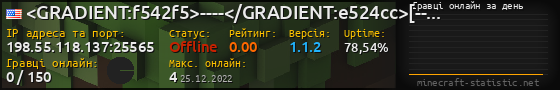 <GRADIENT:f542f5>----</GRADIENT:e524cc>[--...
Гравці онлайн за день
IP адреса та порт:
198.55.118.137:25565
Статус:
Offline
Рейтинг:
0.00
Версія:
1.1.2
Uptime:
78,54%
Гравці онлайн:
0 / 150
Макс. онлайн:
4 25.12.2022
minecraft-statistic.net